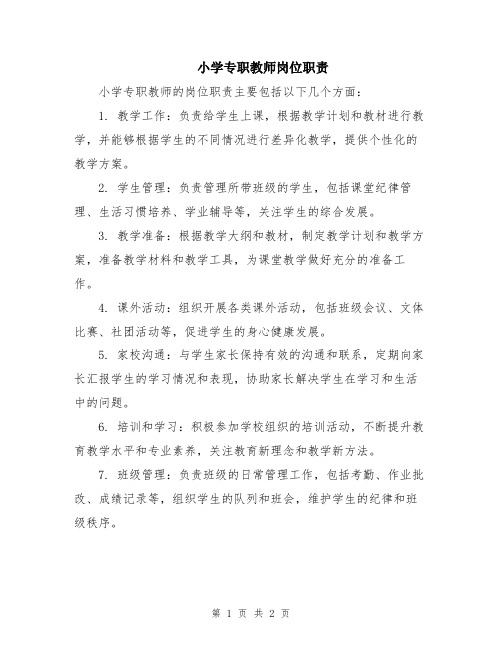 小学专职教师岗位职责

小学专职教师的岗位职责主要包括以下几个方面：

1. 教学工作：负责给学生上课，根据教学计划和教材进行教学，并能够根据学生的不同情况进行差异化教学，提供个性化的教学方案。

2. 学生管理：负责管理所带班级的学生，包括课堂纪律管理、生活习惯培养、学业辅导等，关注学生的综合发展。

3. 教学准备：根据教学大纲和教材，制定教学计划和教学方案，准备教学材料和教学工具，为课堂教学做好充分的准备工作。

4. 课外活动：组织开展各类课外活动，包括班级会议、文体比赛、社团活动等，促进学生的身心健康发展。

5. 家校沟通：与学生家长保持有效的沟通和联系，定期向家长汇报学生的学习情况和表现，协助家长解决学生在学习和生活中的问题。

6. 培训和学习：积极参加学校组织的培训活动，不断提升教育教学水平和专业素养，关注教育新理念和教学新方法。

7. 班级管理：负责班级的日常管理工作，包括考勤、作业批改、成绩记录等，组织学生的队列和班会，维护学生的纪律和班级秩序。

第 1 页 共 2 页